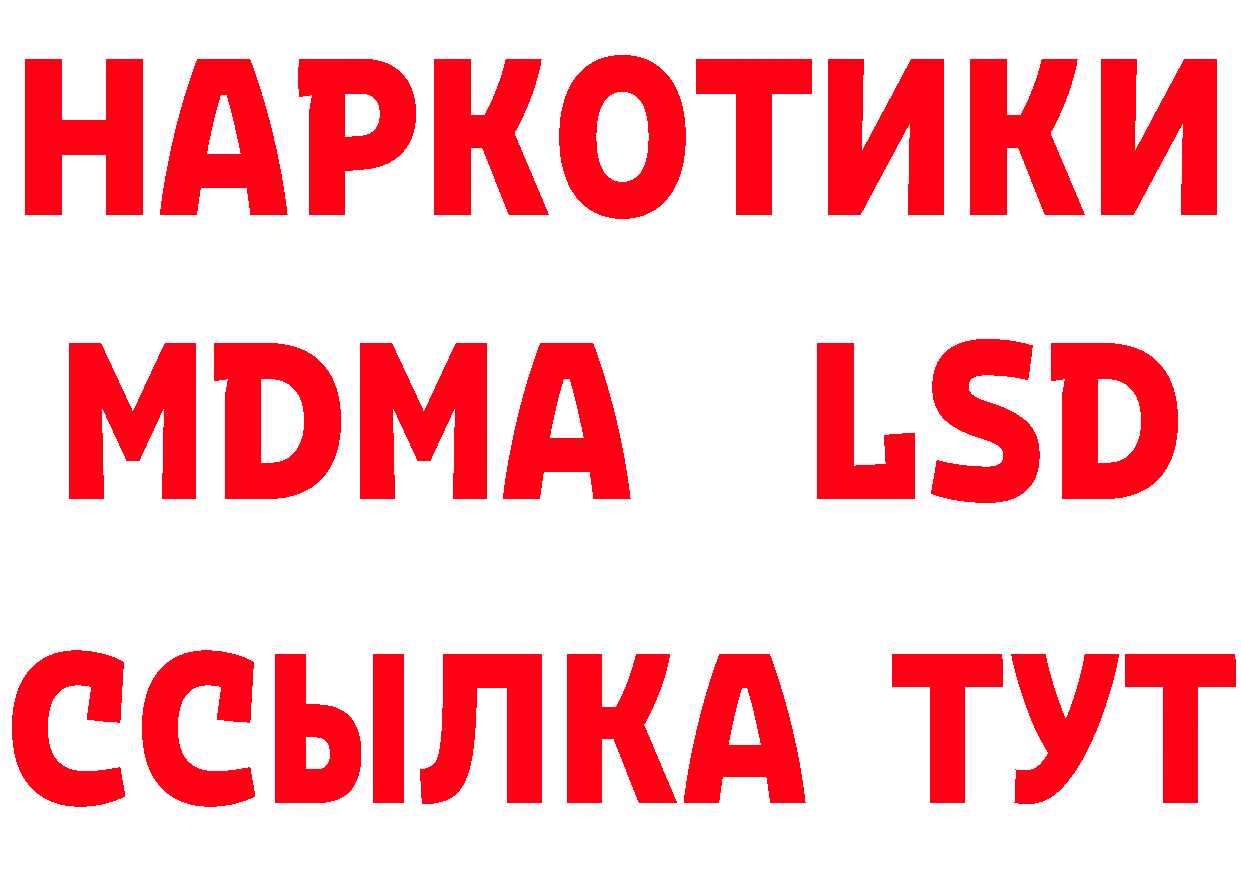 НАРКОТИКИ
MDMA LSD
ССЫЛКА ТУТ